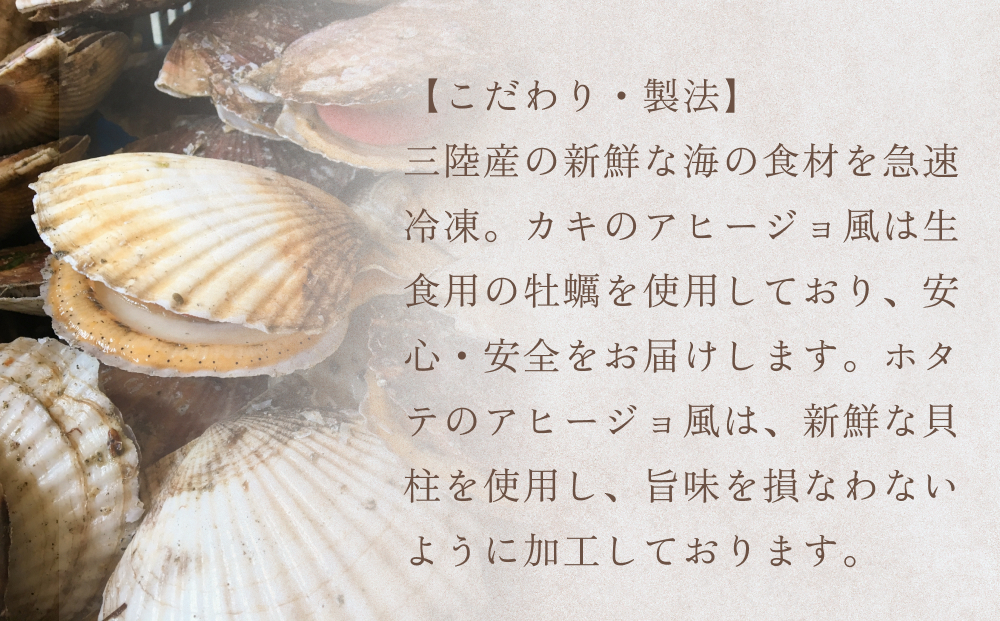 【こだわり・製法】

三陸産の新鮮な海の食材を急速冷凍。カキのアヒージョ風は生食用の牡蠣を使用しており、安心・安全をお届けします。ホタテのアヒージョ風は、新鮮な貝柱を使用し、旨味を損なわないように加工しております。